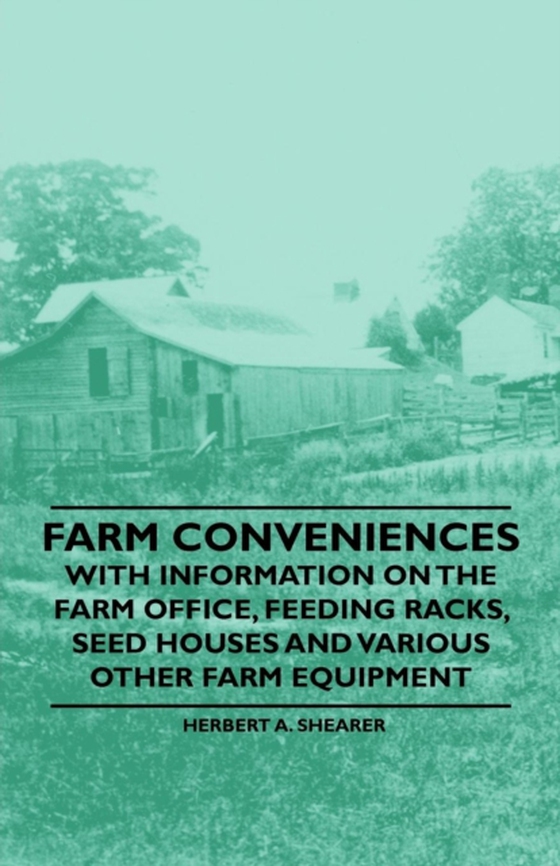 FARM CONVENIENCES

WITH INFORMATION ON THE FARM OFFICE, FEEDING RACKS, SEED HOUSES AND VARIOUS OTHER FARM EQUIPMENT

HERBERT A. SHEARER